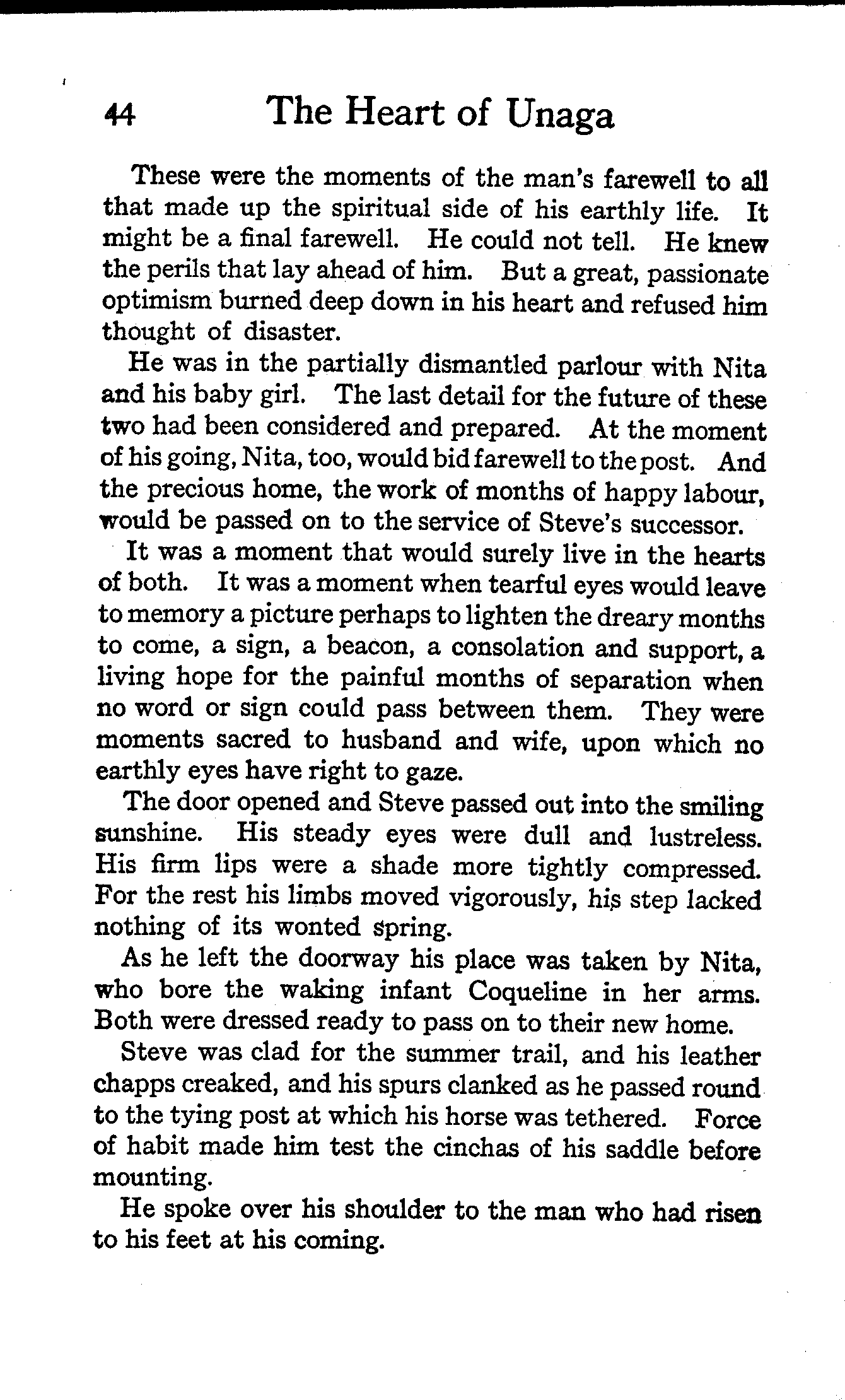 44 The Heart of Unaga

These were the moments of the man's farewell to all that made up the spiritual side of his earthly life. It might be a final farewell. He could not tell. He knew the perils that lay ahead of him. But a great, passionate optimism burned deep down in his heart and refused him thought of disaster.

He was in the partially dismantled parlour with Nita and his baby girl. The last detail for the future of these two had been considered and prepared. At the moment of his going, Nita, too, would bid farewell to the post. And the precious home, the work of months of happy labour, would be passed on to the service of Steve's successor.

It was a moment that would surely live in the hearts of both. It was a moment when tearful eyes would leave to memory a picture perhaps to lighten the dreary months to come, a sign, a beacon, a consolation and support, a living hope for the painful months of separation when no word or sign could pass between them. They were moments sacred to husband and wife, upon which no earthly eyes have right to gaze.

The door opened and Steve passed out into the smiling sunshine. His steady eyes were dull and lustreless. His firm lips were a shade more tightly compressed. For the rest his limbs moved vigorously, his step lacked nothing of its wonted spring.

As he left the doorway his place was taken by Nita, who bore the waking infant Coqueline in her arms. Both were dressed ready to pass on to their new home.

Steve was clad for the summer trail, and his leather chapps creaked, and his spurs clanked as he passed round to the tying post at which his horse was tethered. Force of habit made him test the cinchas of his saddle before mounting.

He spoke over his shoulder to the man who had risen to his feet at his coming.